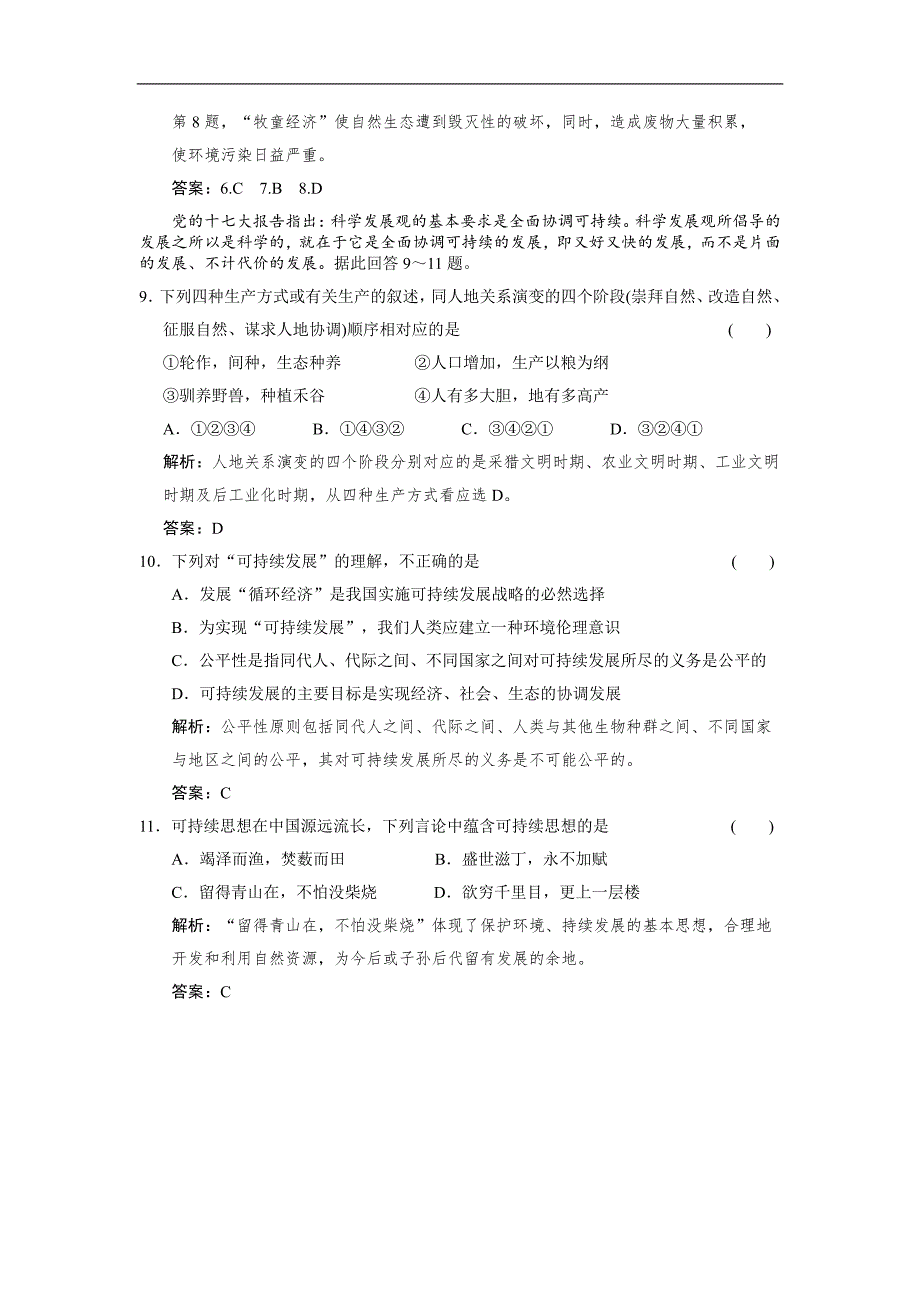 第 8 题，“牧童经济”使自然生态遭到毁灭性的破坏，同时，造成废物大量积累，使环境污染日益严重。

答案：6.C　7.B　8.D

党的十七大报告指出：科学发展观的基本要求是全面协调可持续。科学发展观所倡导的发展之所以是科学的，就在于它是全面协调可持续的发展，即又好又快的发展，而不是片面的发展、不计代价的发展。据此回答 9～11 题。

9．下列四种生产方式或有关生产的叙述，同人地关系演变的四个阶段(崇拜自然、改造自然、征服自然、谋求人地协调)顺序相对应的是　(　　)

①轮作，间种，生态种养　　②人口增加，生产以粮为纲

③驯养野兽，种植禾谷　　④人有多大胆，地有多高产

A．①②③④　　B．①④③②　　C．③④②①　　D．③②④①

解析：人地关系演变的四个阶段分别对应的是采猎文明时期、农业文明时期、工业文明时期及后工业化时期，从四种生产方式看应选 D。

答案：D

10．下列对“可持续发展”的理解，不正确的是　(　　)

A．发展“循环经济”是我国实施可持续发展战略的必然选择

B．为实现“可持续发展”，我们人类应建立一种环境伦理意识

C．公平性是指同代人、代际之间、不同国家之间对可持续发展所尽的义务是公平的

D．可持续发展的主要目标是实现经济、社会、生态的协调发展

解析：公平性原则包括同代人之间、代际之间、人类与其他生物种群之间、不同国家与地区之间的公平，其对可持续发展所尽的义务是不可能公平的。

答案：C

11．可持续思想在中国源远流长，下列言论中蕴含可持续思想的是　(　　)

A．竭泽而渔，焚薮而田　　B．盛世滋丁，永不加赋

C．留得青山在，不怕没柴烧　　D．欲穷千里目，更上一层楼

解析：“留得青山在，不怕没柴烧”体现了保护环境、持续发展的基本思想，合理地开发和利用自然资源，为今后或子孙后代留有发展的余地。

答案：C